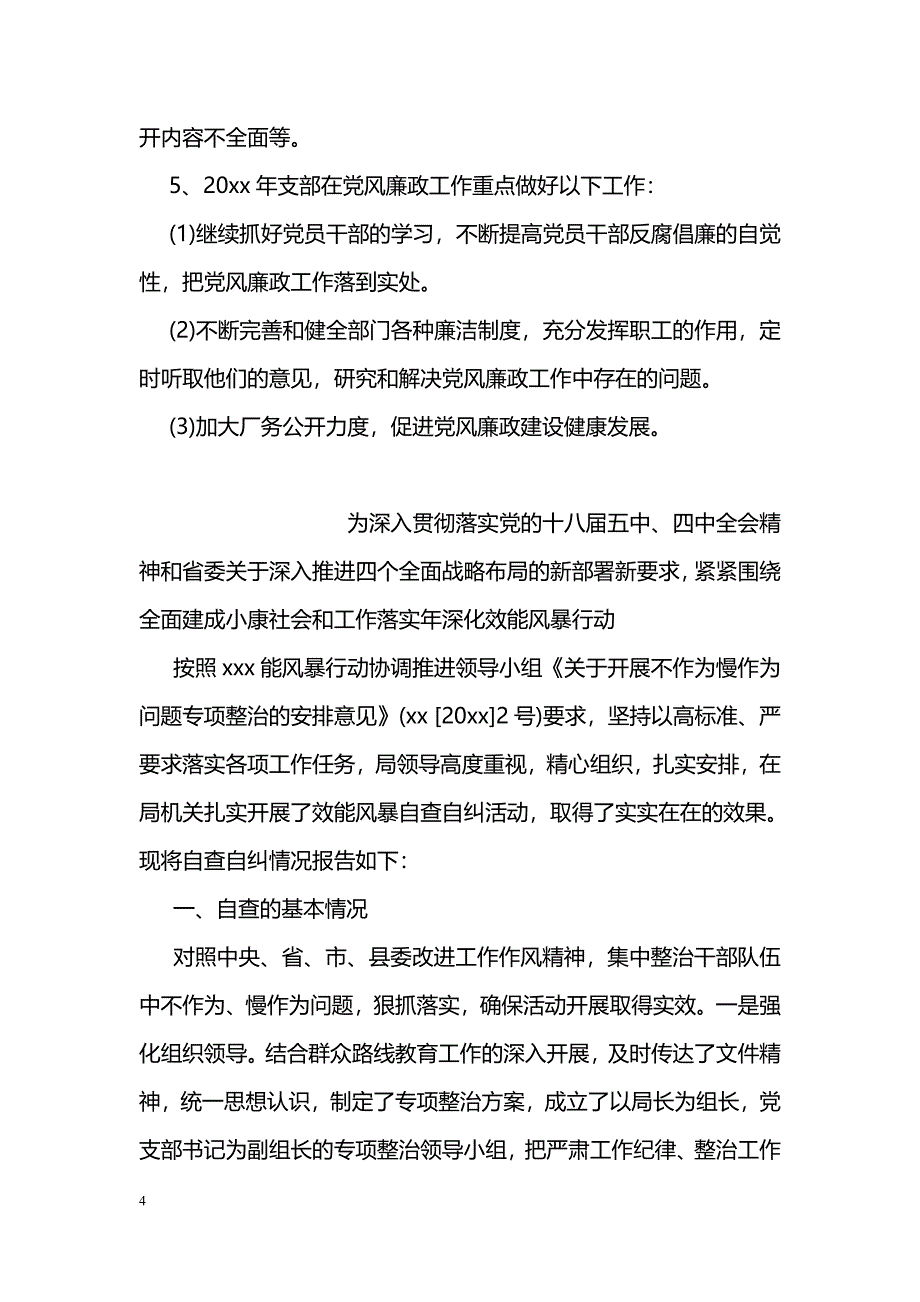 开内容不全面等。

5、20xx 年支部在党风廉政工作重点做好以下工作：

(1)继续抓好党员干部的学习，不断提高党员干部反腐倡廉的自觉性，把党风廉政工作落到实处。

(2)不断完善和健全部门各种廉洁制度，充分发挥职工的作用，定时听取他们的意见，研究和解决党风廉政工作中存在的问题。

(3)加大厂务公开力度，促进党风廉政建设健康发展。

为深入贯彻落实党的十八届五中、四中全会精神和省委关于深入推进四个全面战略布局的新部署新要求，紧紧围绕全面建成小康社会和工作落实年深化效能风暴行动

按照 xxx 能风暴行动协调推进领导小组《关于开展不作为慢作为问题专项整治的安排意见》(xx [20xx]2 号)要求，坚持以高标准、严要求落实各项工作任务，局领导高度重视，精心组织，扎实安排，在局机关扎实开展了效能风暴自查自纠活动，取得了实实在在的效果。现将自查自纠情况报告如下：

一、自查的基本情况

对照中央、省、市、县委改进工作作风精神，集中整治干部队伍中不作为、慢作为问题，狠抓落实，确保活动开展取得实效。一是强化组织领导。结合群众路线教育工作的深入开展，及时传达了文件精神，统一思想认识，制定了专项整治方案，成立了以局长为组长，党支部书记为副组长的专项整治领导小组，把严肃工作纪律、整治工作

4